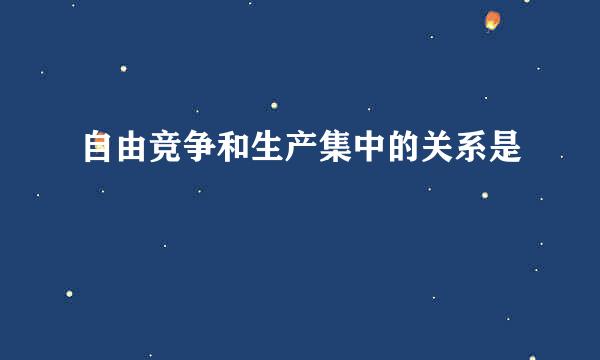 自由竞争和生产集中的关系是